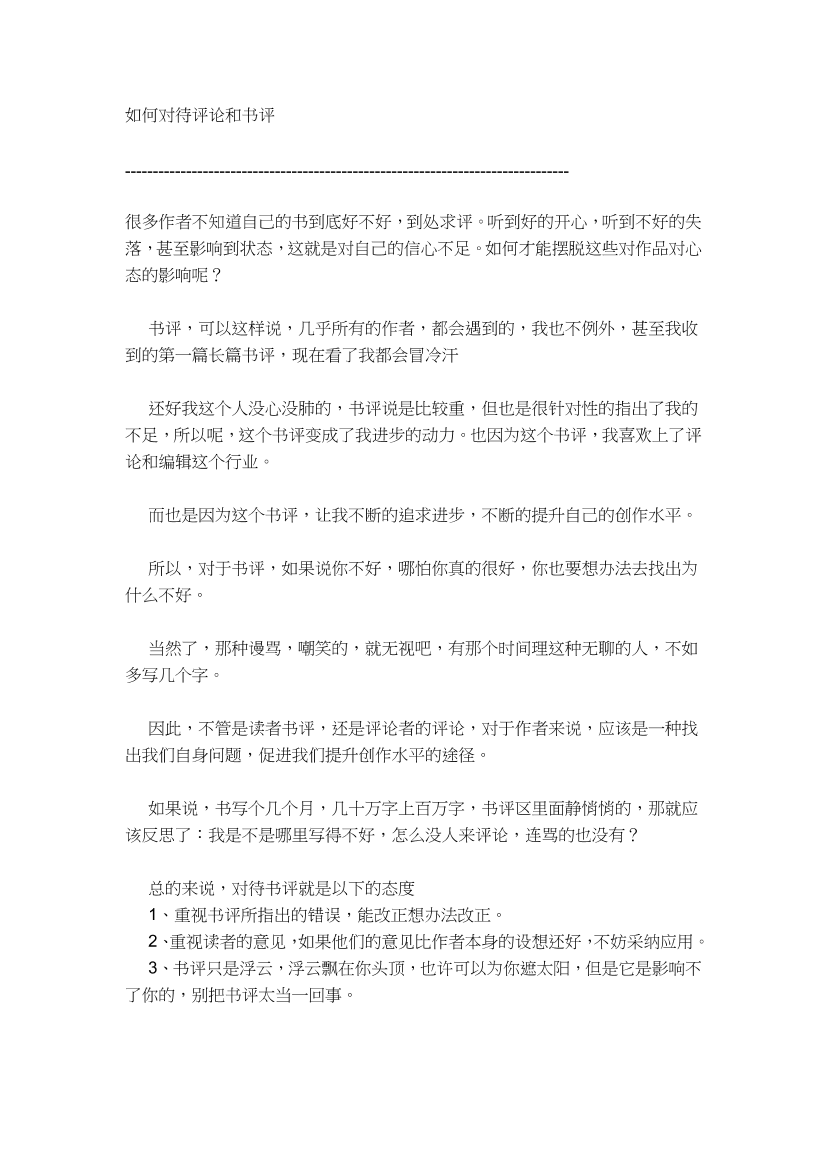 如何对待评论和书评

--------------------------------------------------------------------------------

很多作者不知道自己的书到底好不好，到处求评。听到好的开心，听到不好的失落，甚至影响到状态，这就是对自己的信心不足。如何才能摆脱这些对作品对心态的影响呢？

书评，可以这样说，几乎所有的作者，都会遇到的，我也不例外，甚至我收到的第一篇长篇书评，现在看了我都会冒冷汗

还好我这个人没心没肺的，书评说是比较重，但也是很针对性的指出了我的不足，所以呢，这个书评变成了我进步的动力。也因为这个书评，我喜欢上了评论和编辑这个行业。

而也是因为这个书评，让我不断的追求进步，不断的提升自己的创作水平。

所以，对于书评，如果说你不好，哪怕你真的很好，你也要想办法去找出为什么不好。

当然了，那种谩骂，嘲笑的，就无视吧，有那个时间理这种无聊的人，不如多写几个字。

因此，不管是读者书评，还是评论者的评论，对于作者来说，应该是一种找出我们自身问题，促进我们提升创作水平的途径。

如果说，书写个几个月，几十万字上百万字，书评区里面静悄悄的，那就应该反思了：我是不是哪里写得不好，怎么没人来评论，连骂的也没有？

总的来说，对待书评就是以下的态度
1、重视书评所指出的错误，能改正想办法改正。
2、重视读者的意见，如果他们的意见比作者本身的设想还好，不妨采纳应用。
3、书评只是浮云，浮云飘在你头顶，也许可以为你遮太阳，但是它是影响不了你的，别把书评太当一回事。